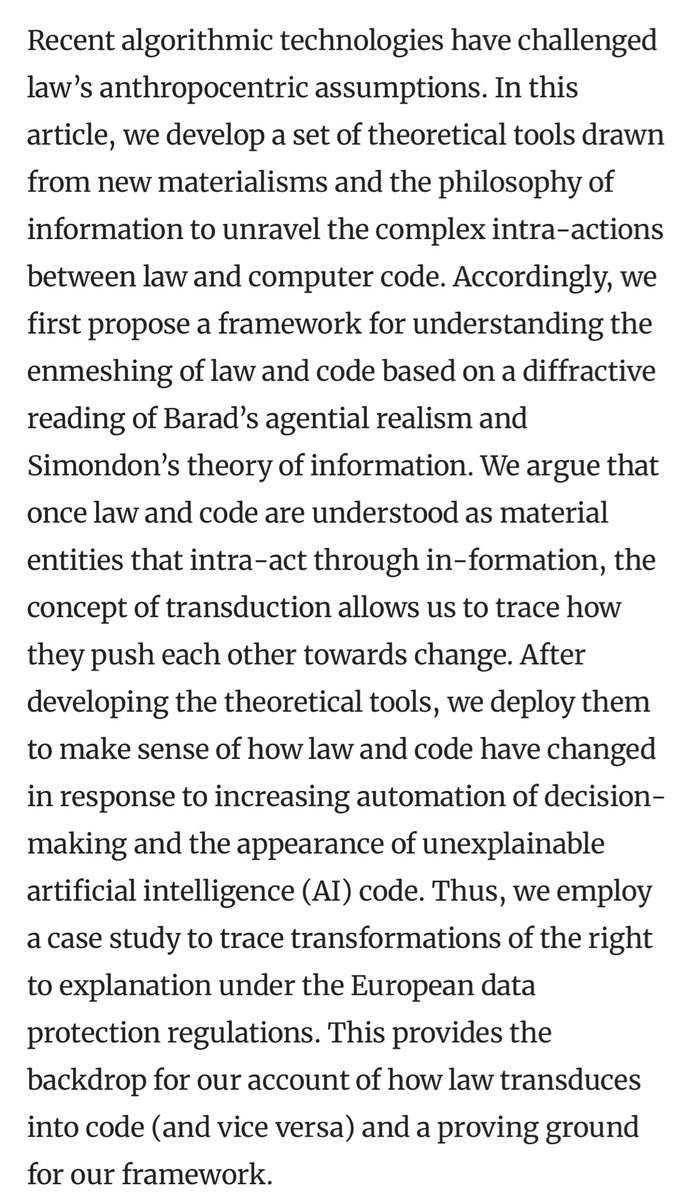 Recent algorithmic technologies have challenged law's anthropocentric assumptions. In this article, we develop a set of theoretical tools drawn from new materialisms and the philosophy of information to unravel the complex intra-actions between law and computer code. Accordingly, we first propose a framework for understanding the enmeshing of law and code based on a diffractive reading of Barad's agential realism and Simondon's theory of information. We argue that once law and code are understood as material entities that intra-act through in-formation, the concept of transduction allows us to trace how they push each other towards change. After developing the theoretical tools, we deploy them to make sense of how law and code have changed in response to increasing automation of decision-making and the appearance of unexplainable artificial intelligence (AI) code. Thus, we employ a case study to trace transformations of the right to explanation under the European data protection regulations. This provides the backdrop for our account of how law transduces into code (and vice versa) and a proving ground for our framework.